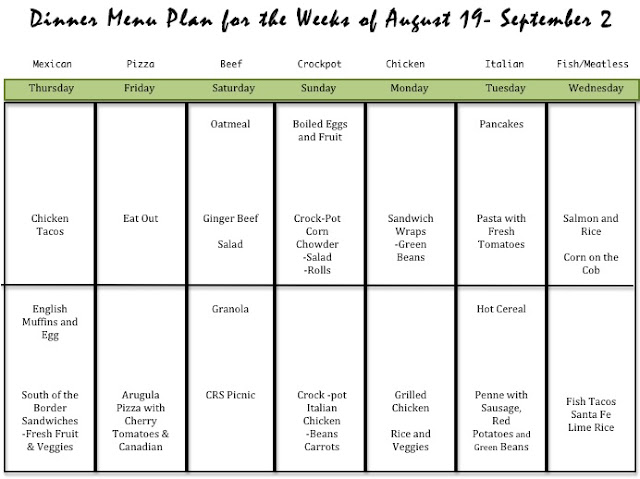 Dinner Menu Plan for the Weeks of August 19- September 2

| Mexican | Pizza | Beef | Crockpot | Chicken | Italian | Fish/Meatless |
|---|---|---|---|---|---|---|
| Thursday | Friday | Saturday | Sunday | Monday | Tuesday | Wednesday |
| Chicken Tacos | Eat Out | Oatmeal Ginger Beef Salad | Boiled Eggs and Fruit Crock-Pot Corn Chowder -Salad -Rolls | Sandwich Wraps -Green Beans | Pancakes Pasta with Fresh Tomatoes | Salmon and Rice Corn on the Cob |
| English Muffins and Egg South of the Border Sandwiches -Fresh Fruit & Veggies | Arugula Pizza with Cherry Tomatoes & Canadian | Granola CRS Picnic | Crock -pot Italian Chicken -Beans Carrots | Grilled Chicken Rice and Veggies | Hot Cereal Penne with Sausage, Red Potatoes and Green Beans | Fish Tacos Santa Fe Lime Rice |